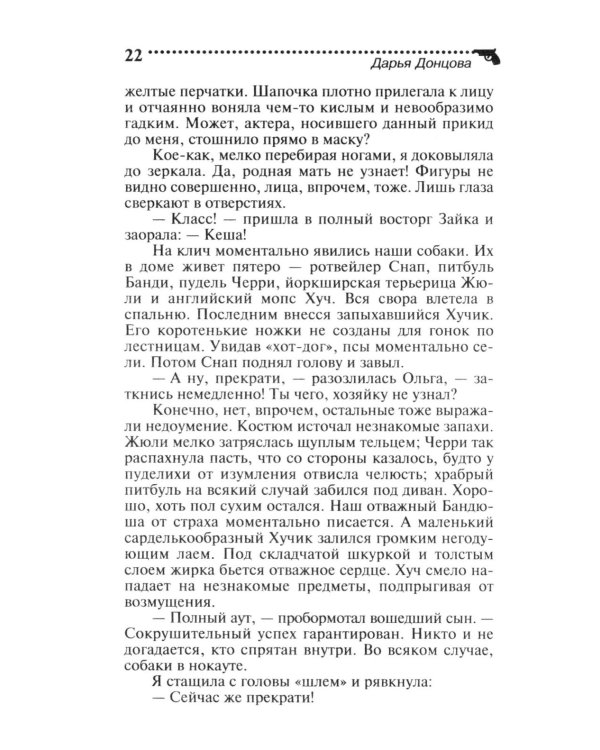 22 Дарья Донцова

желтые перчатки. Шапочка плотно прилегала к лицу и отчаянно воняла чем-то кислым и невообразимо гадким. Может, актера, носившего данный прикид до меня, стошнило прямо в маску?

Кое-как, мелко перебирая ногами, я доковыляла до зеркала. Да, родная мать не узнает! Фигуры не видно совершенно, лица, впрочем, тоже. Лишь глаза сверкают в отверстиях.

— Класс! — пришла в полный восторг Зайка и заорала: — Кеша!

На клич моментально явились наши собаки. Их в доме живет пятеро — ротвейлер Снап, питбуль Банди, пудель Черри, йоркширская терьерица Жюли и английский мопс Хуч. Вся свора влетела в спальню. Последним внесся запыхавшийся Хучик. Его коротенькие ножки не созданы для гонок по лестницам. Увидав «хот-дог», псы моментально сели. Потом Снап поднял голову и завыл.

— А ну, прекрати, — разозлилась Ольга, — заткнись немедленно! Ты чего, хозяйку не узнал?

Конечно, нет, впрочем, остальные тоже выражали недоумение. Костюм источал незнакомые запахи. Жюли мелко затряслась щуплым тельцем; Черри так распахнула пасть, что со стороны казалось, будто у пуделихи от изумления отвисла челюсть; храбрый питбуль на всякий случай забился под диван. Хорошо, хоть пол сухим остался. Наш отважный Бандюша от страха моментально писается. А маленький сарделькообразный Хучик залился громким негодующим лаем. Под складчатой шкуркой и толстым слоем жирка бьется отважное сердце. Хуч смело нападает на незнакомые предметы, подпрыгивая от возмущения.

— Полный аут, — пробормотал вошедший сын. — Сокрушительный успех гарантирован. Никто и не догадается, кто спрятан внутри. Во всяком случае, собаки в нокауте.

Я стащила с головы «шлем» и рявкнула:

— Сейчас же прекрати!